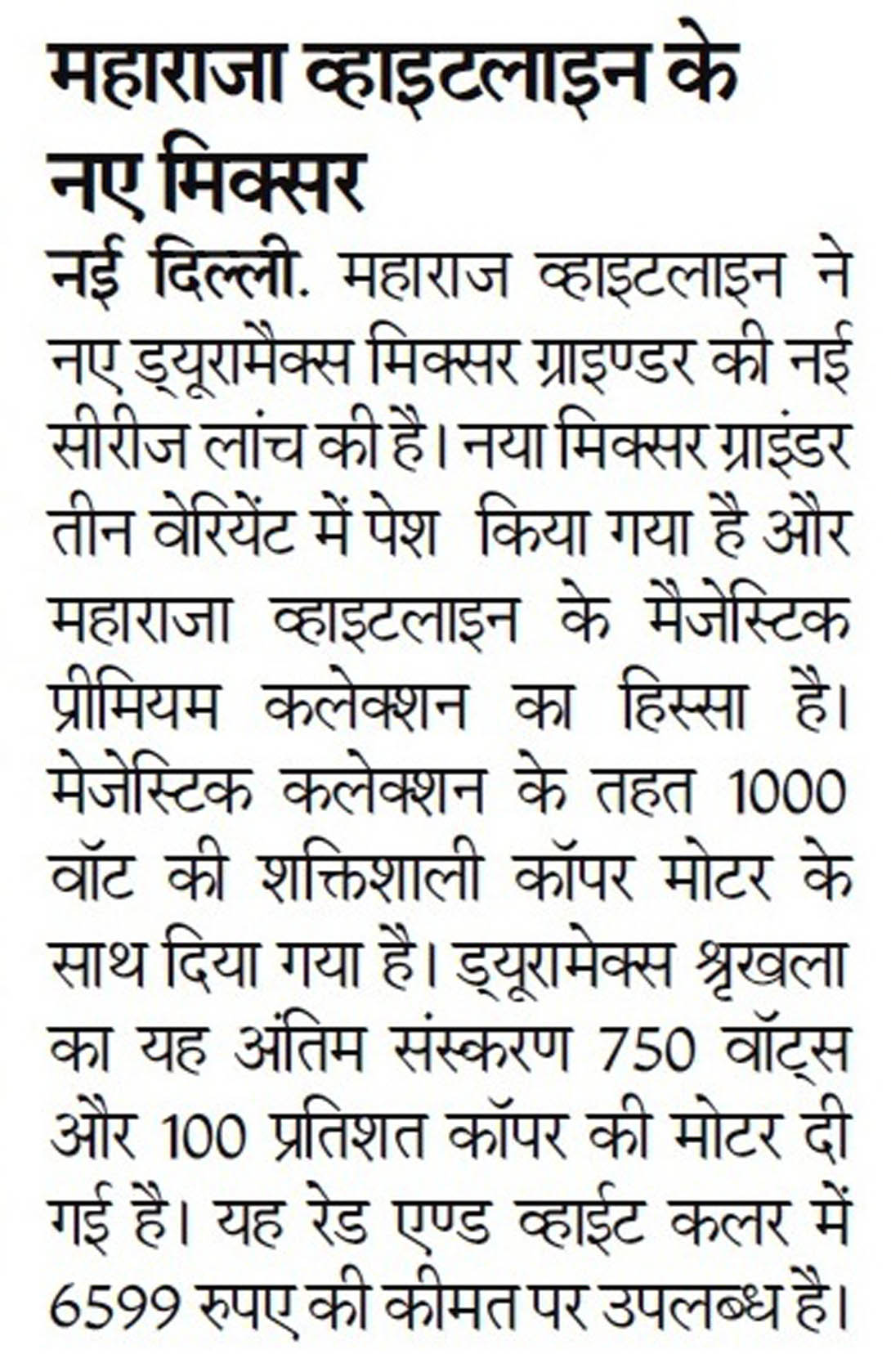 महाराजा व्हाइटलाइन के नए मिक्सर

नई दिल्ली. महाराज व्हाइटलाइन ने नए ड्यूरामैक्स मिक्सर ग्राइण्डर की नई सीरीज लांच की है। नया मिक्सर ग्राइंडर तीन वेरियेंट में पेश किया गया है और महाराजा व्हाइटलाइन के मैजेस्टिक प्रीमियम कलेक्शन का हिस्सा है। मेजेस्टिक कलेक्शन के तहत 1000 वॉट की शक्तिशाली कॉपर मोटर के साथ दिया गया है। ड्यूरामेक्स श्रृखला का यह अंतिम संस्करण 750 वॉट्स और 100 प्रतिशत कॉपर की मोटर दी गई है। यह रेड एण्ड व्हाईट कलर में 6599 रुपए की कीमत पर उपलब्ध है।